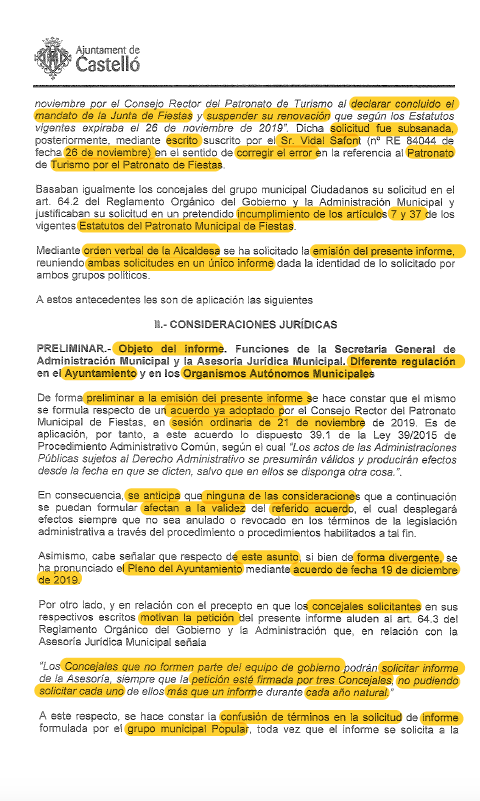 Ajuntament de Castelló

noviembre por el Consejo Rector del Patronato de Turismo al declarar concluido el mandato de la Junta de Fiestas y suspender su renovación que según los Estatutos vigentes expiraba el 26 de noviembre de 2019". Dicha solicitud fue subsanada, posteriormente, mediante escrito suscrito por el Sr. Vidal Safont (nº RE 84044 de fecha 26 de noviembre) en el sentido de corregir el error en la referencia al Patronato de Turismo por el Patronato de Fiestas.

Basaban igualmente los concejales del grupo municipal Ciudadanos su solicitud en el art. 64.2 del Reglamento Orgánico del Gobierno y la Administración Municipal y justificaban su solicitud en un pretendido incumplimiento de los artículos 7 y 37 de los vigentes Estatutos del Patronato Municipal de Fiestas.

Mediante orden verbal de la Alcaldesa se ha solicitado la emisión del presente informe, reuniendo ambas solicitudes en un único informe dada la identidad de lo solicitado por ambos grupos políticos.

A estos antecedentes les son de aplicación las siguientes

II.- CONSIDERACIONES JURÍDICAS

PRELIMINAR.- Objeto del informe. Funciones de la Secretaria General de Administración Municipal y la Asesoria Juridica Municipal. Diferente regulación en el Ayuntamiento y en los Organismos Autónomos Municipales

De forma preliminar a la emisión del presente informe se hace constar que el mismo se formula respecto de un acuerdo ya adoptado por el Consejo Rector del Patronato Municipal de Fiestas, en sesión ordinaria de 21 de noviembre de 2019. Es de aplicación, por tanto, a este acuerdo lo dispuesto 39.1 de la Ley 39/2015 de Procedimiento Administrativo Común, según el cual "Los actos de las Administraciones Públicas sujetos al Derecho Administrativo se presumirán válidos y producirán efectos desde la fecha en que se dicten, salvo que en ellos se disponga otra cosa.".

En consecuencia, se anticipa que ninguna de las consideraciones que a continuación se puedan formular afectan a la validez del referido acuerdo, el cual desplegará efectos siempre que no sea anulado o revocado en los términos de la legislación administrativa a través del procedimiento o procedimientos habilitados a tal fin.

Asimismo, cabe señalar que respecto de este asunto, si bien de forma divergente, se ha pronunciado el Pleno del Ayuntamiento mediante acuerdo de fecha 19 de diciembre de 2019.

Por otro lado, y en relación con el precepto en que los concejales solicitantes en sus respectivos escritos motivan la petición del presente informe aluden al art. 64.3 del Reglamento Orgánico del Gobierno y la Administración que, en relación con la Asesoría Jurídica Municipal señala

"Los Concejales que no formen parte del equipo de gobierno podrán solicitar informe de la Asesoría, siempre que la petición esté firmada por tres Concejales, no pudiendo solicitar cada uno de ellos más que un informe durante cada año natural."

A este respecto, se hace constar la confusión de términos en la solicitud de informe formulada por el grupo municipal Popular, toda vez que el informe se solicita a la